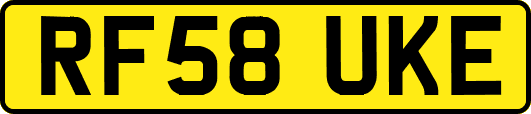 RF58 UKE